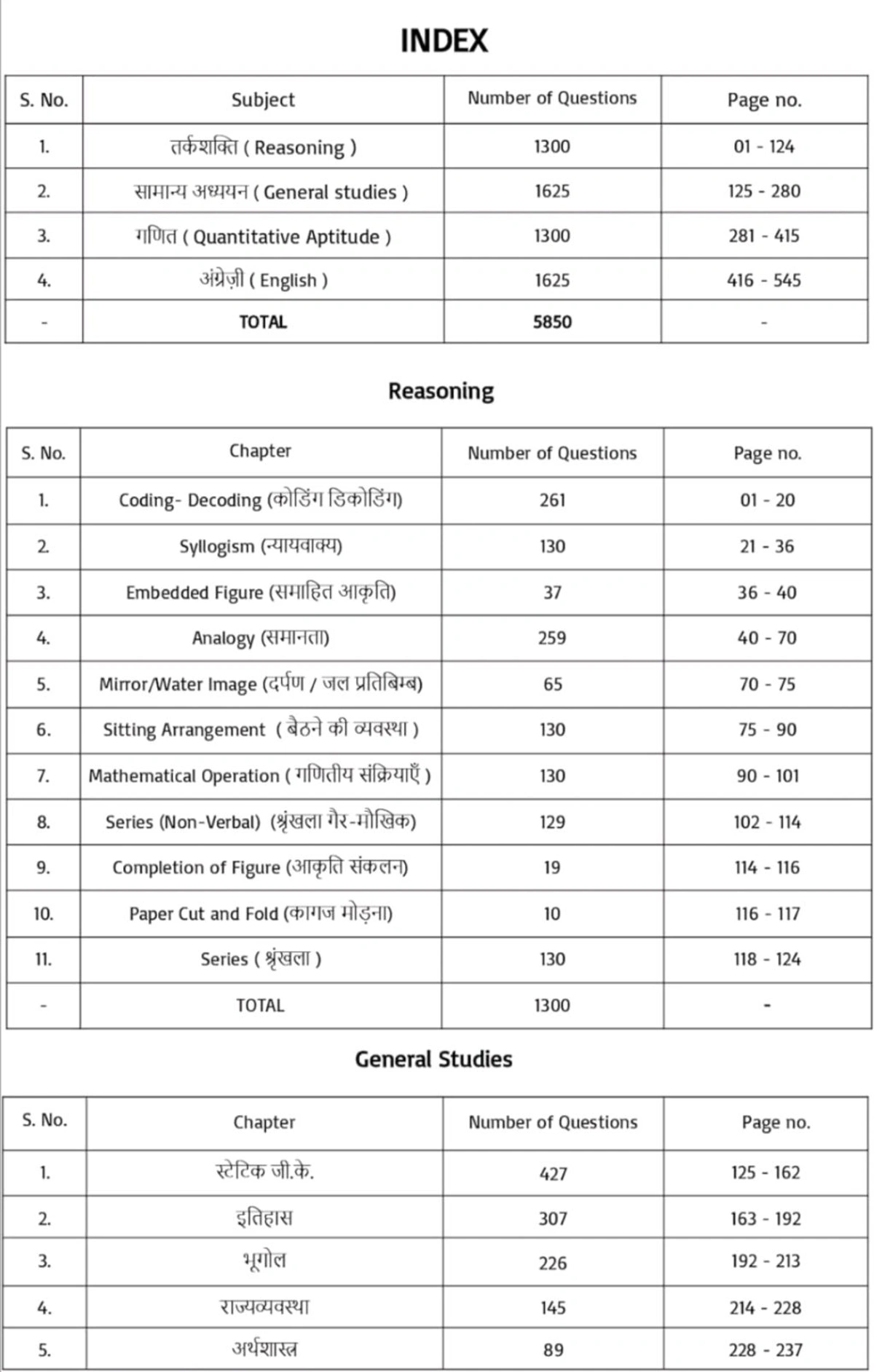 INDEX

| S. No. | Subject | Number of Questions | Page no. |
|---|---|---|---|
| 1. | तर्कशक्ति ( Reasoning ) | 1300 | 01 - 124 |
| 2. | सामान्य अध्ययन ( General studies ) | 1625 | 125 - 280 |
| 3. | गणित ( Quantitative Aptitude ) | 1300 | 281 - 415 |
| 4. | अंग्रेज़ी ( English ) | 1625 | 416 - 545 |
| - | TOTAL | 5850 | - |

Reasoning

| S. No. | Chapter | Number of Questions | Page no. |
|---|---|---|---|
| 1. | Coding- Decoding (कोडिंग डिकोडिंग) | 261 | 01 - 20 |
| 2. | Syllogism (न्यायवाक्य) | 130 | 21 - 36 |
| 3. | Embedded Figure (समाहित आकृति) | 37 | 36 - 40 |
| 4. | Analogy (समानता) | 259 | 40 - 70 |
| 5. | Mirror/Water Image (दर्पण / जल प्रतिबिम्ब) | 65 | 70 - 75 |
| 6. | Sitting Arrangement ( बैठने की व्यवस्था ) | 130 | 75 - 90 |
| 7. | Mathematical Operation ( गणितीय संक्रियाएँ ) | 130 | 90 - 101 |
| 8. | Series (Non-Verbal) (श्रृंखला गैर-मौखिक) | 129 | 102 - 114 |
| 9. | Completion of Figure (आकृति संकलन) | 19 | 114 - 116 |
| 10. | Paper Cut and Fold (कागज मोड़ना) | 10 | 116 - 117 |
| 11. | Series ( श्रृंखला ) | 130 | 118 - 124 |
| - | TOTAL | 1300 | - |

General Studies

| S. No. | Chapter | Number of Questions | Page no. |
|---|---|---|---|
| 1. | स्टेटिक जी.के. | 427 | 125 - 162 |
| 2. | इतिहास | 307 | 163 - 192 |
| 3. | भूगोल | 226 | 192 - 213 |
| 4. | राज्यव्यवस्था | 145 | 214 - 228 |
| 5. | अर्थशास्त्र | 89 | 228 - 237 |